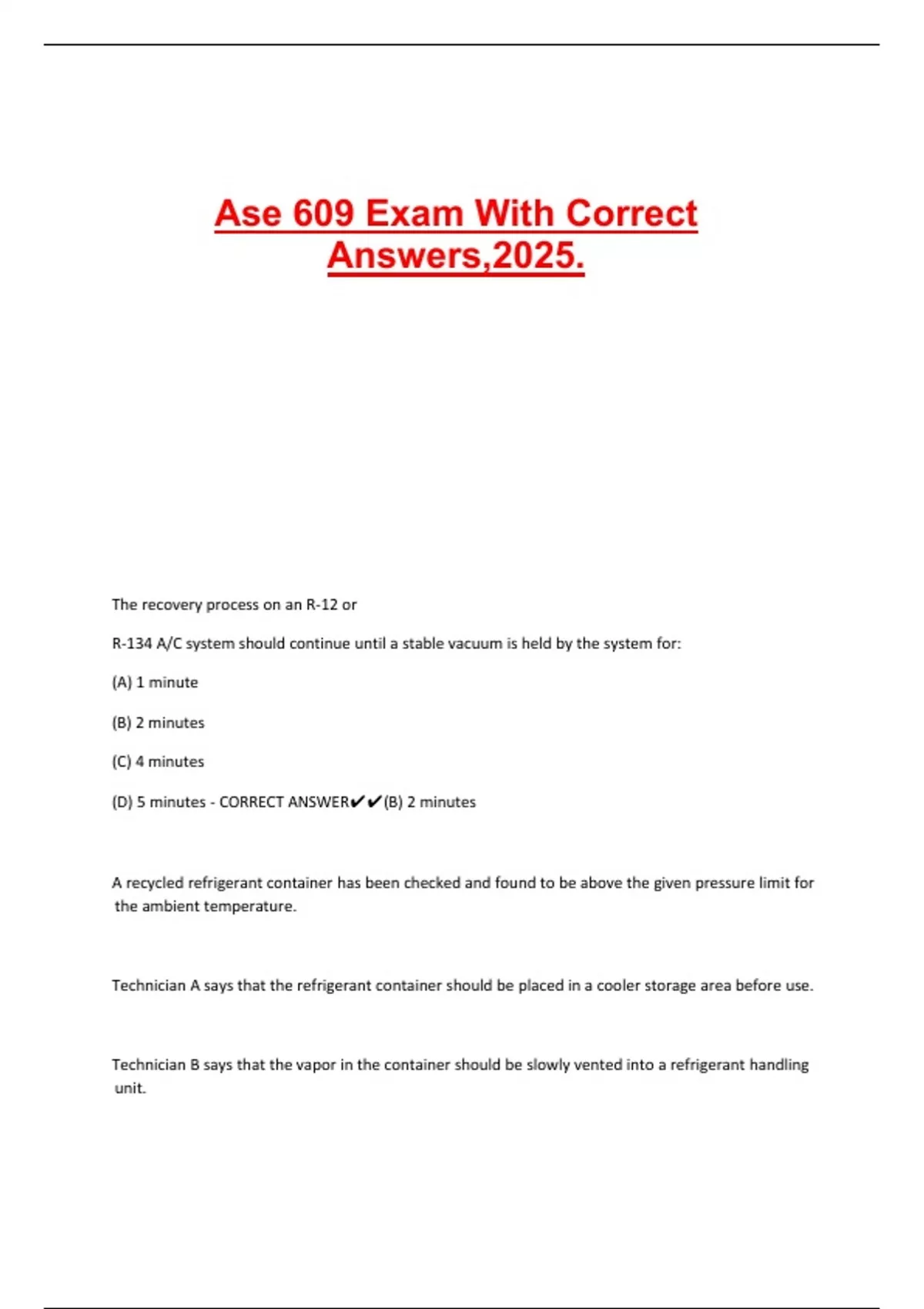 Ase 609 Exam With Correct Answers,2025.

The recovery process on an R-12 or

R-134 A/C system should continue until a stable vacuum is held by the system for:

(A) 1 minute

(B) 2 minutes

(C) 4 minutes

(D) 5 minutes - CORRECT ANSWER✔✔(B) 2 minutes

A recycled refrigerant container has been checked and found to be above the given pressure limit for the ambient temperature.

Technician A says that the refrigerant container should be placed in a cooler storage area before use.

Technician B says that the vapor in the container should be slowly vented into a refrigerant handling unit.